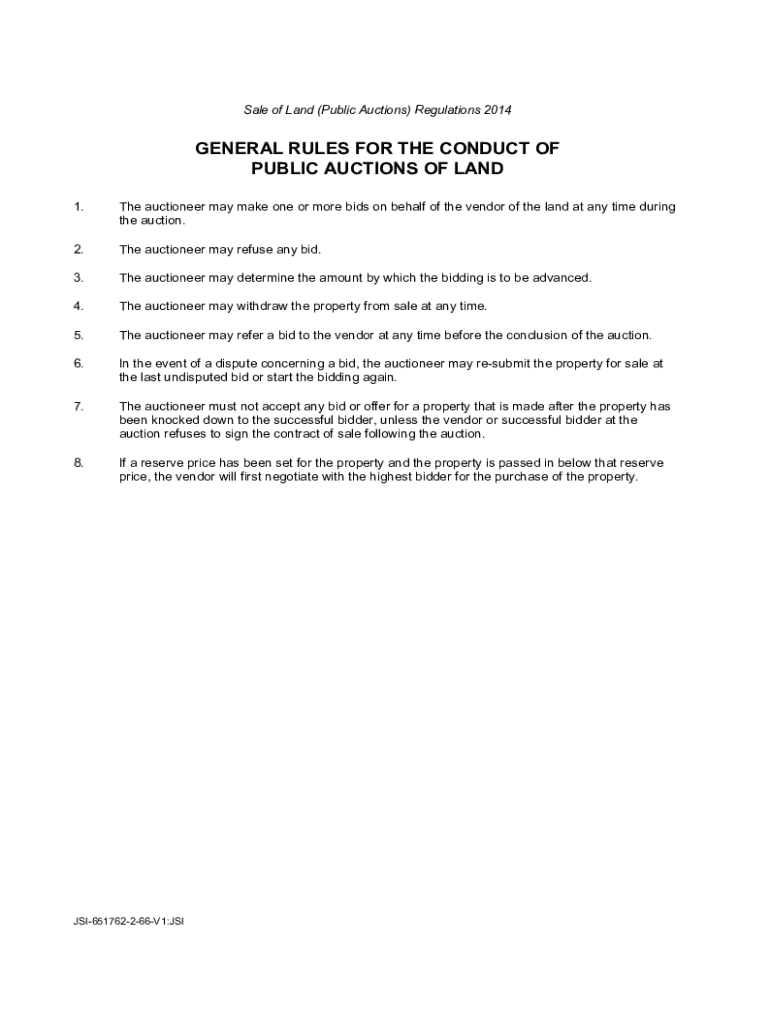 Sale of Land (Public Auctions) Regulations 2014

GENERAL RULES FOR THE CONDUCT OF PUBLIC AUCTIONS OF LAND

1. The auctioneer may make one or more bids on behalf of the vendor of the land at any time during the auction.

2. The auctioneer may refuse any bid.

3. The auctioneer may determine the amount by which the bidding is to be advanced.

4. The auctioneer may withdraw the property from sale at any time.

5. The auctioneer may refer a bid to the vendor at any time before the conclusion of the auction.

6. In the event of a dispute concerning a bid, the auctioneer may re-submit the property for sale at the last undisputed bid or start the bidding again.

7. The auctioneer must not accept any bid or offer for a property that is made after the property has been knocked down to the successful bidder, unless the vendor or successful bidder at the auction refuses to sign the contract of sale following the auction.

8. If a reserve price has been set for the property and the property is passed in below that reserve price, the vendor will first negotiate with the highest bidder for the purchase of the property.

JSI-651762-2-66-V1:JSI